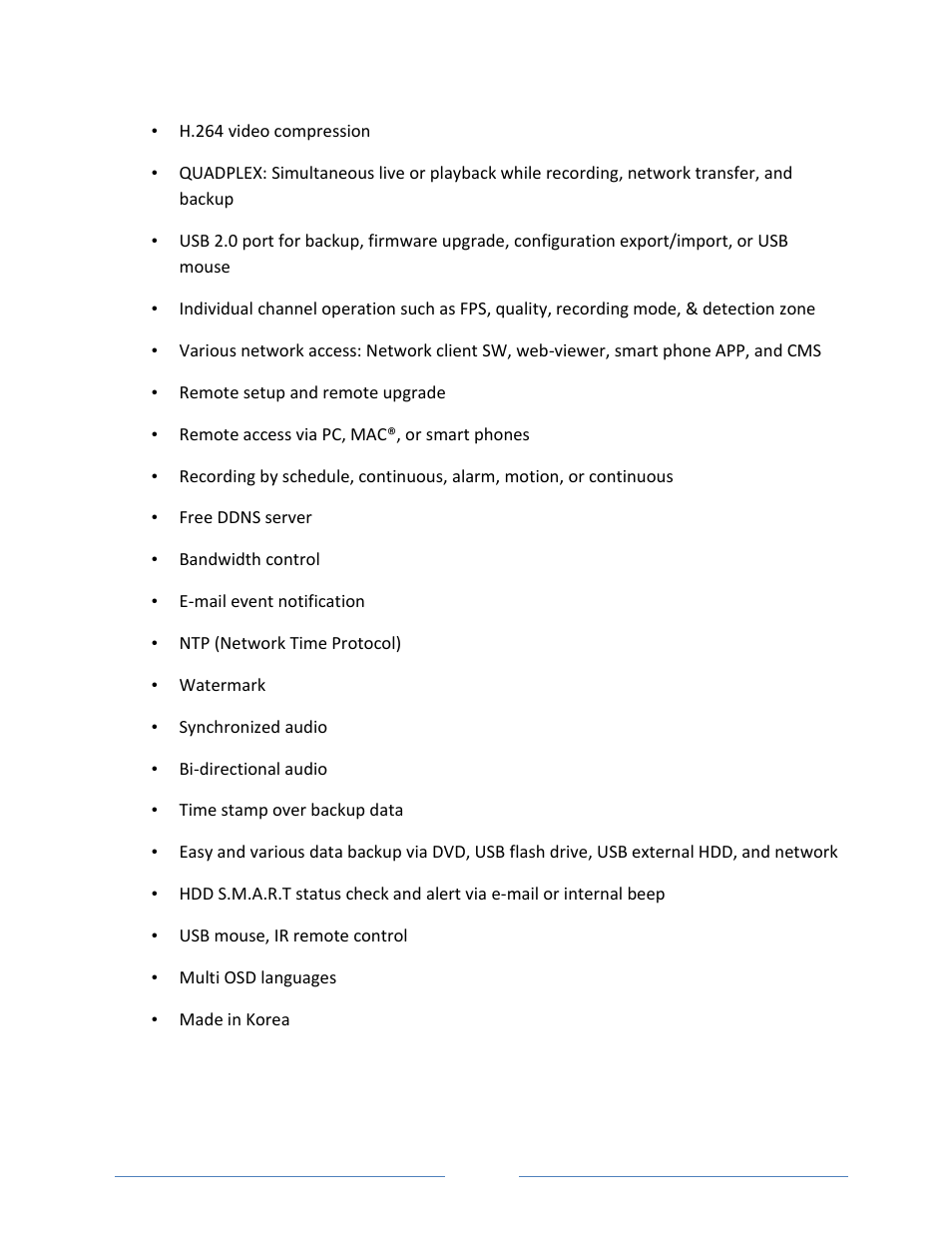 • H.264 video compression

• QUADPLEX: Simultaneous live or playback while recording, network transfer, and backup

• USB 2.0 port for backup, firmware upgrade, configuration export/import, or USB mouse

• Individual channel operation such as FPS, quality, recording mode, & detection zone

• Various network access: Network client SW, web-viewer, smart phone APP, and CMS

• Remote setup and remote upgrade

• Remote access via PC, MAC®, or smart phones

• Recording by schedule, continuous, alarm, motion, or continuous

• Free DDNS server

• Bandwidth control

• E-mail event notification

• NTP (Network Time Protocol)

• Watermark

• Synchronized audio

• Bi-directional audio

• Time stamp over backup data

• Easy and various data backup via DVD, USB flash drive, USB external HDD, and network

• HDD S.M.A.R.T status check and alert via e-mail or internal beep

• USB mouse, IR remote control

• Multi OSD languages

• Made in Korea